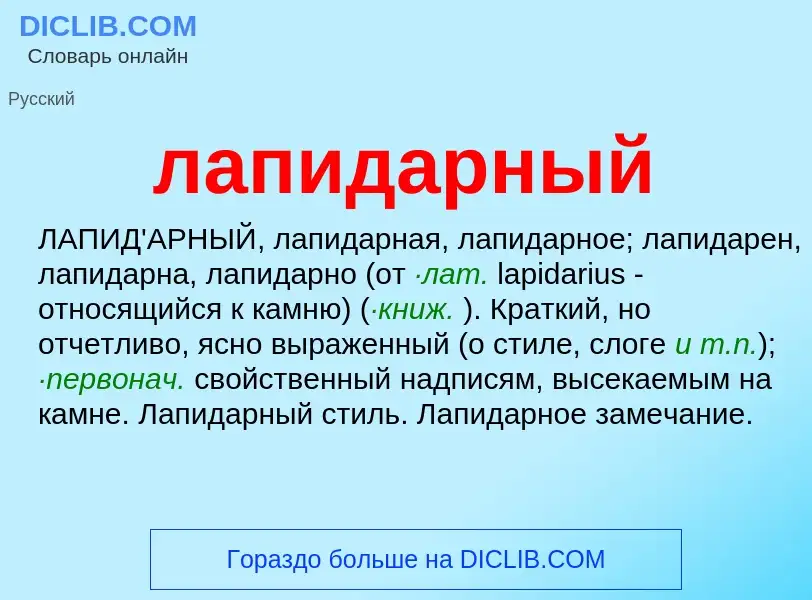 DICLIB.COM
Словарь онлайн

Русский

лапидарный

ЛАПИД'АРНЫЙ, лапидарная, лапидарное; лапидарен, лапидарна, лапидарно (от ·лат. lapidarius - относящийся к камню) (·книж. ). Краткий, но отчетливо, ясно выраженный (о стиле, слоге и т.п.); ·первонач. свойственный надписям, высекаемым на камне. Лапидарный стиль. Лапидарное замечание.

Гораздо больше на DICLIB.COM